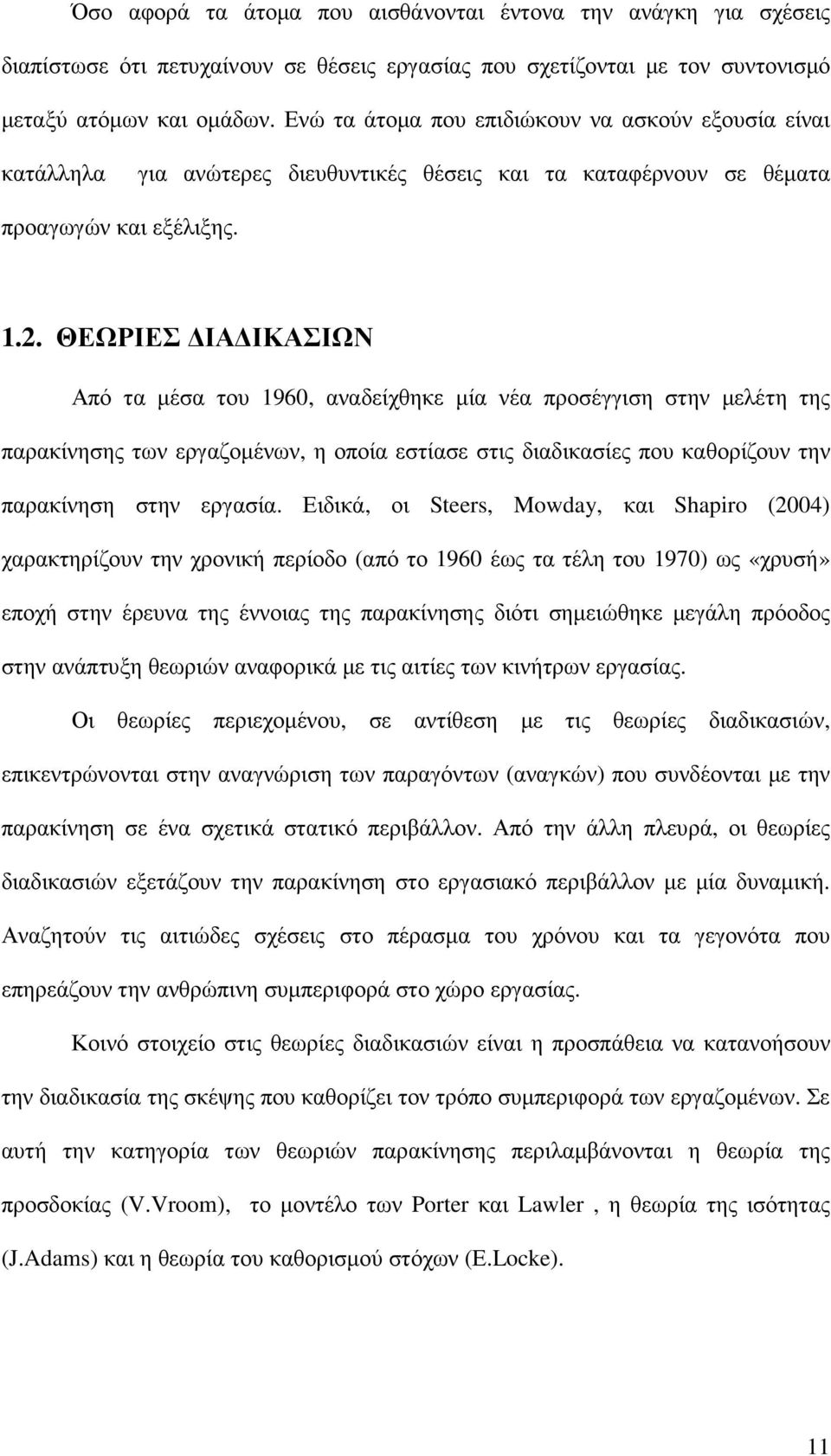 Όσο αφορά τα άτομα που αισθάνονται έντονα την ανάγκη για σχέσεις διαπίστωσε ότι πετυχαίνουν σε θέσεις εργασίας που σχετίζονται με τον συντονισμό μεταξύ ατόμων και ομάδων. Ενώ τα άτομα που επιδιώκουν να ασκούν εξουσία είναι κατάλληλα για ανώτερες διευθυντικές θέσεις και τα καταφέρνουν σε θέματα προαγωγών και εξέλιξης.

1.2. ΘΕΩΡΙΕΣ ΔΙΑΔΙΚΑΣΙΩΝ

Από τα μέσα του 1960, αναδείχθηκε μία νέα προσέγγιση στην μελέτη της παρακίνησης των εργαζομένων, η οποία εστίασε στις διαδικασίες που καθορίζουν την παρακίνηση στην εργασία. Ειδικά, οι Steers, Mowday, και Shapiro (2004) χαρακτηρίζουν την χρονική περίοδο (από το 1960 έως τα τέλη του 1970) ως «χρυσή» εποχή στην έρευνα της έννοιας της παρακίνησης διότι σημειώθηκε μεγάλη πρόοδος στην ανάπτυξη θεωριών αναφορικά με τις αιτίες των κινήτρων εργασίας.

Οι θεωρίες περιεχομένου, σε αντίθεση με τις θεωρίες διαδικασιών, επικεντρώνονται στην αναγνώριση των παραγόντων (αναγκών) που συνδέονται με την παρακίνηση σε ένα σχετικά στατικό περιβάλλον. Από την άλλη πλευρά, οι θεωρίες διαδικασιών εξετάζουν την παρακίνηση στο εργασιακό περιβάλλον με μία δυναμική. Αναζητούν τις αιτιώδες σχέσεις στο πέρασμα του χρόνου και τα γεγονότα που επηρεάζουν την ανθρώπινη συμπεριφορά στο χώρο εργασίας.

Κοινό στοιχείο στις θεωρίες διαδικασιών είναι η προσπάθεια να κατανοήσουν την διαδικασία της σκέψης που καθορίζει τον τρόπο συμπεριφορά των εργαζομένων. Σε αυτή την κατηγορία των θεωριών παρακίνησης περιλαμβάνονται η θεωρία της προσδοκίας (V.Vroom), το μοντέλο των Porter και Lawler , η θεωρία της ισότητας (J.Adams) και η θεωρία του καθορισμού στόχων (E.Locke).

11